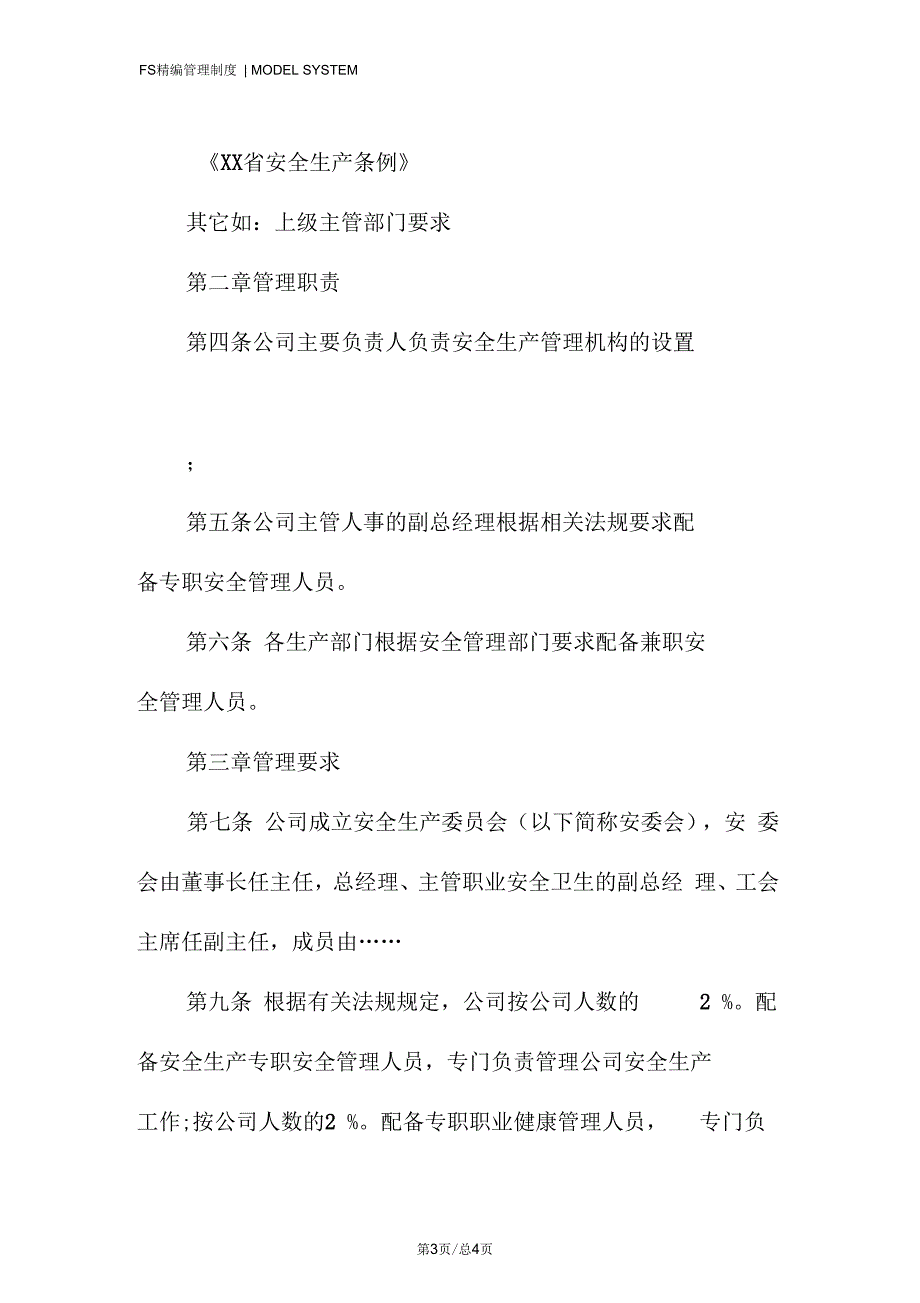 FS精编管理制度 | MODEL SYSTEM

《XX省安全生产条例》

其它如：上级主管部门要求

第二章管理职责

第四条公司主要负责人负责安全生产管理机构的设置

;

第五条公司主管人事的副总经理根据相关法规要求配备专职安全管理人员。

第六条 各生产部门根据安全管理部门要求配备兼职安全管理人员。

第三章管理要求

第七条 公司成立安全生产委员会（以下简称安委会），安 委会由董事长任主任，总经理、主管职业安全卫生的副总经 理、工会主席任副主任，成员由……

第九条 根据有关法规规定，公司按公司人数的 2 %。配备安全生产专职安全管理人员，专门负责管理公司安全生产工作;按公司人数的2 %。配备专职职业健康管理人员， 专门负

第3页/总4页